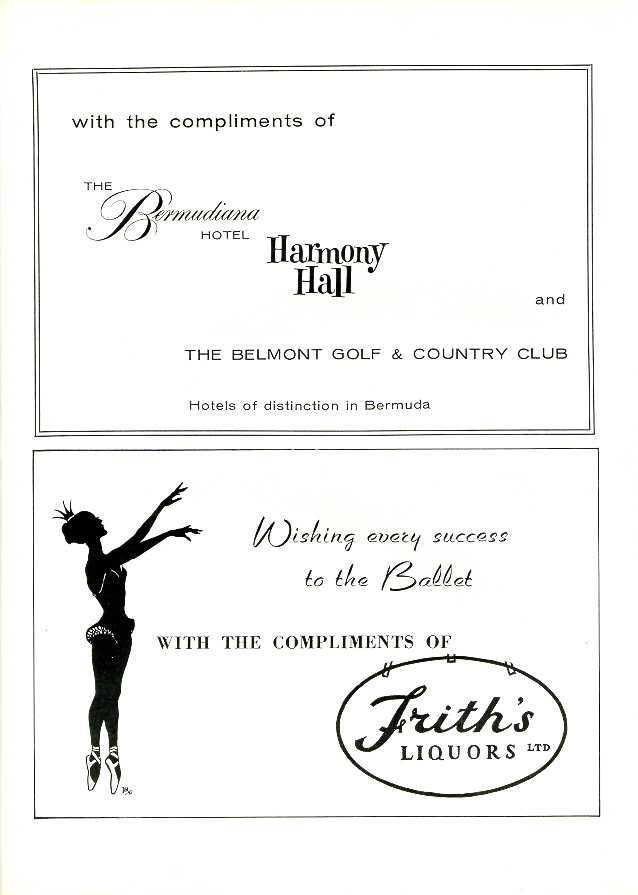 with the compliments of

THE Bermudiana HOTEL

Harmony Hall

and

THE BELMONT GOLF & COUNTRY CLUB

Hotels of distinction in Bermuda

Wishing every success to the Ballet

WITH THE COMPLIMENTS OF

Frith's LIQUORS LTD